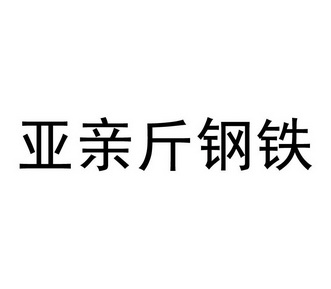 亚亲斤钢铁